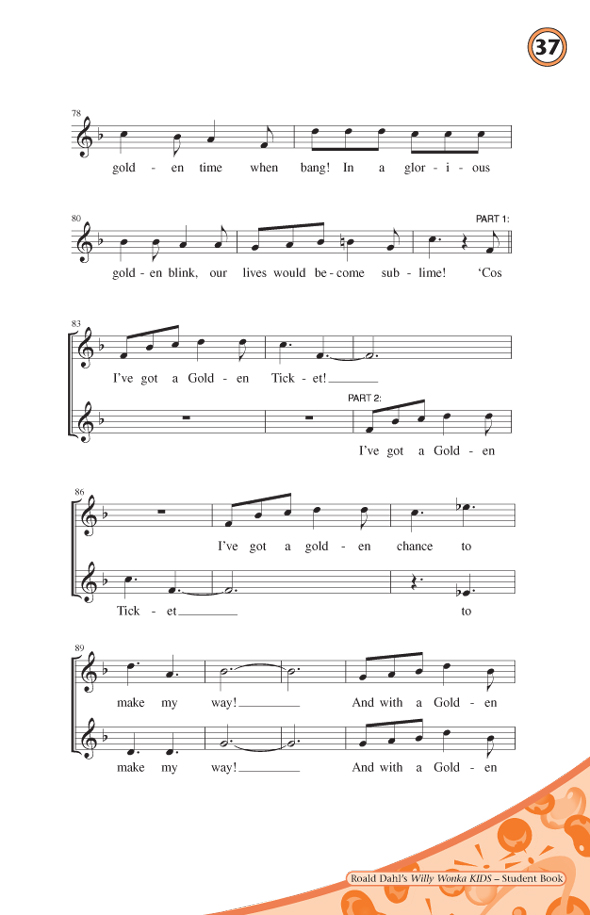 37

78

gold - en time when bang! In a glor - i - ous

80

PART 1:

gold - en blink, our lives would be - come sub - lime! 'Cos

83

I've got a Gold - en Tick - et!

PART 2:

I've got a Gold - en

86

I've got a gold - en chance to

Tick - et to

89

make my way! And with a Gold - en

make my way! And with a Gold - en

Roald Dahl's Willy Wonka KIDS – Student Book